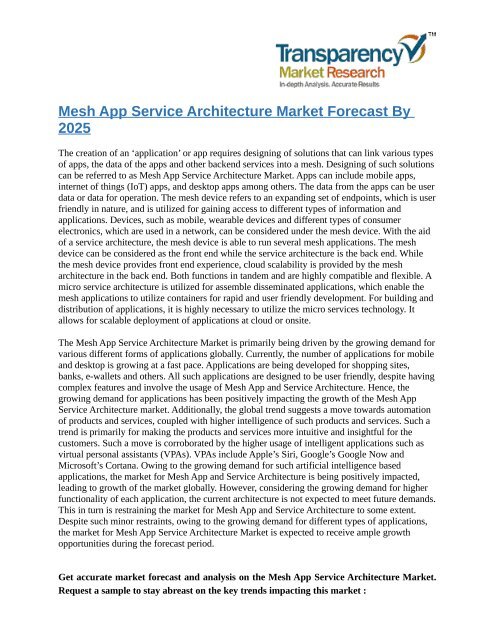 Transparency™
Market Research
In-depth Analysis. Accurate Results

Mesh App Service Architecture Market Forecast By 2025

The creation of an 'application' or app requires designing of solutions that can link various types of apps, the data of the apps and other backend services into a mesh. Designing of such solutions can be referred to as Mesh App Service Architecture Market. Apps can include mobile apps, internet of things (IoT) apps, and desktop apps among others. The data from the apps can be user data or data for operation. The mesh device refers to an expanding set of endpoints, which is user friendly in nature, and is utilized for gaining access to different types of information and applications. Devices, such as mobile, wearable devices and different types of consumer electronics, which are used in a network, can be considered under the mesh device. With the aid of a service architecture, the mesh device is able to run several mesh applications. The mesh device can be considered as the front end while the service architecture is the back end. While the mesh device provides front end experience, cloud scalability is provided by the mesh architecture in the back end. Both functions in tandem and are highly compatible and flexible. A micro service architecture is utilized for assemble disseminated applications, which enable the mesh applications to utilize containers for rapid and user friendly development. For building and distribution of applications, it is highly necessary to utilize the micro services technology. It allows for scalable deployment of applications at cloud or onsite.

The Mesh App Service Architecture Market is primarily being driven by the growing demand for various different forms of applications globally. Currently, the number of applications for mobile and desktop is growing at a fast pace. Applications are being developed for shopping sites, banks, e-wallets and others. All such applications are designed to be user friendly, despite having complex features and involve the usage of Mesh App and Service Architecture. Hence, the growing demand for applications has been positively impacting the growth of the Mesh App Service Architecture market. Additionally, the global trend suggests a move towards automation of products and services, coupled with higher intelligence of such products and services. Such a trend is primarily for making the products and services more intuitive and insightful for the customers. Such a move is corroborated by the higher usage of intelligent applications such as virtual personal assistants (VPAs). VPAs include Apple's Siri, Google's Google Now and Microsoft's Cortana. Owing to the growing demand for such artificial intelligence based applications, the market for Mesh App and Service Architecture is being positively impacted, leading to growth of the market globally. However, considering the growing demand for higher functionality of each application, the current architecture is not expected to meet future demands. This in turn is restraining the market for Mesh App and Service Architecture to some extent. Despite such minor restraints, owing to the growing demand for different types of applications, the market for Mesh App Service Architecture Market is expected to receive ample growth opportunities during the forecast period.

Get accurate market forecast and analysis on the Mesh App Service Architecture Market. Request a sample to stay abreast on the key trends impacting this market :